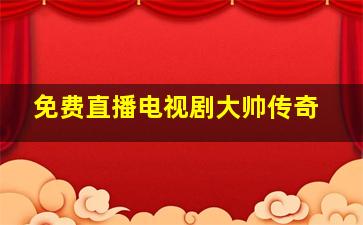 免费直播电视剧大帅传奇